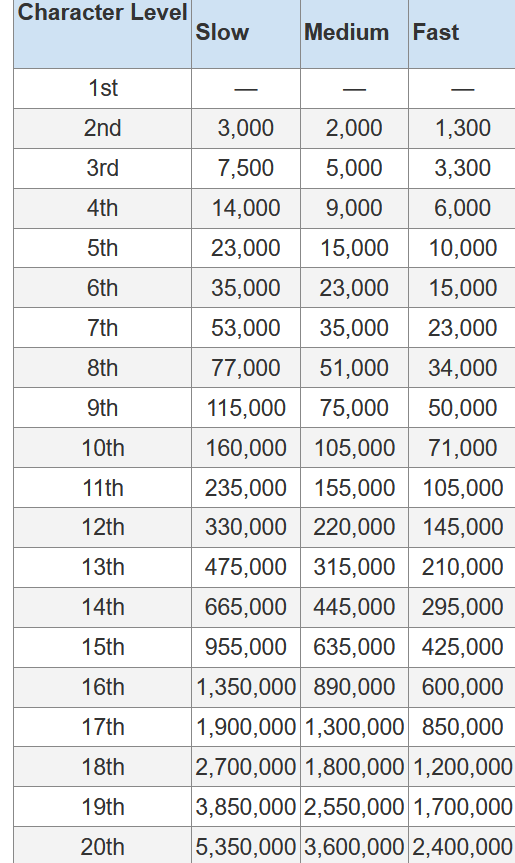 | Character Level | Slow | Medium | Fast |
|---|---|---|---|
| 1st | — | — | — |
| 2nd | 3,000 | 2,000 | 1,300 |
| 3rd | 7,500 | 5,000 | 3,300 |
| 4th | 14,000 | 9,000 | 6,000 |
| 5th | 23,000 | 15,000 | 10,000 |
| 6th | 35,000 | 23,000 | 15,000 |
| 7th | 53,000 | 35,000 | 23,000 |
| 8th | 77,000 | 51,000 | 34,000 |
| 9th | 115,000 | 75,000 | 50,000 |
| 10th | 160,000 | 105,000 | 71,000 |
| 11th | 235,000 | 155,000 | 105,000 |
| 12th | 330,000 | 220,000 | 145,000 |
| 13th | 475,000 | 315,000 | 210,000 |
| 14th | 665,000 | 445,000 | 295,000 |
| 15th | 955,000 | 635,000 | 425,000 |
| 16th | 1,350,000 | 890,000 | 600,000 |
| 17th | 1,900,000 | 1,300,000 | 850,000 |
| 18th | 2,700,000 | 1,800,000 | 1,200,000 |
| 19th | 3,850,000 | 2,550,000 | 1,700,000 |
| 20th | 5,350,000 | 3,600,000 | 2,400,000 |